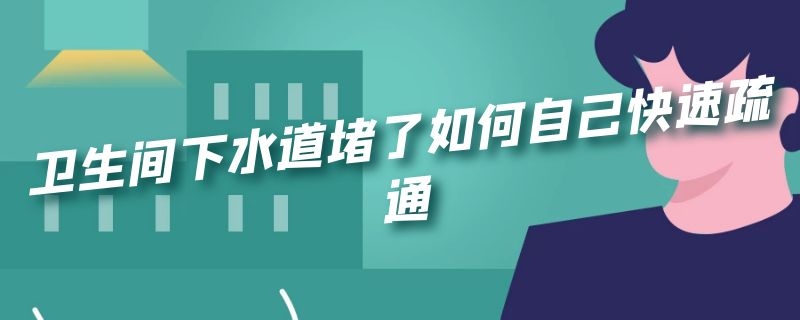 卫生间下水道堵了如何自己快速疏通